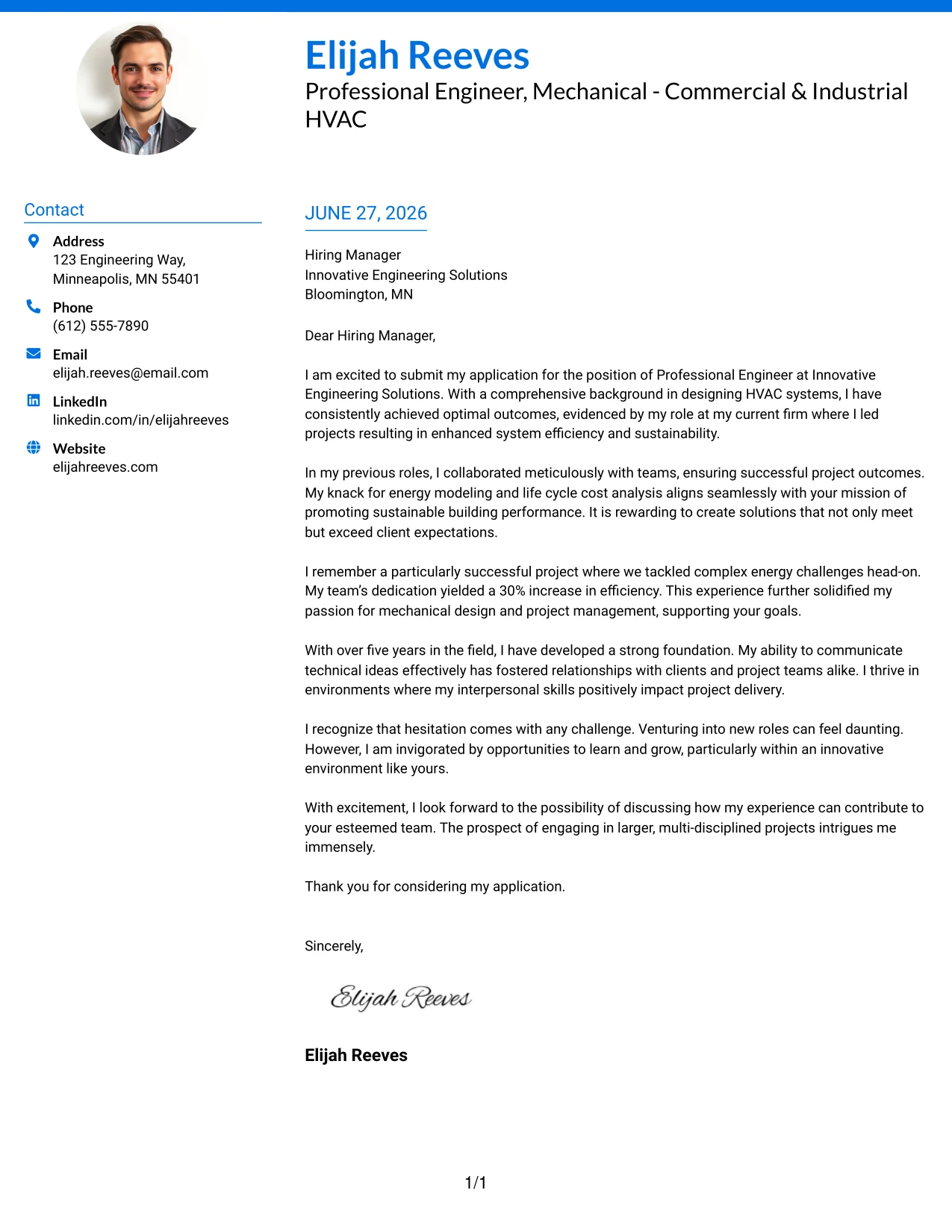 Elijah Reeves
Professional Engineer, Mechanical - Commercial & Industrial HVAC

Contact

Address
123 Engineering Way,
Minneapolis, MN 55401

Phone
(612) 555-7890

Email
elijah.reeves@email.com

LinkedIn
linkedin.com/in/elijahreeves

Website
elijahreeves.com

JUNE 27, 2026

Hiring Manager
Innovative Engineering Solutions
Bloomington, MN

Dear Hiring Manager,

I am excited to submit my application for the position of Professional Engineer at Innovative Engineering Solutions. With a comprehensive background in designing HVAC systems, I have consistently achieved optimal outcomes, evidenced by my role at my current firm where I led projects resulting in enhanced system efficiency and sustainability.

In my previous roles, I collaborated meticulously with teams, ensuring successful project outcomes. My knack for energy modeling and life cycle cost analysis aligns seamlessly with your mission of promoting sustainable building performance. It is rewarding to create solutions that not only meet but exceed client expectations.

I remember a particularly successful project where we tackled complex energy challenges head-on. My team's dedication yielded a 30% increase in efficiency. This experience further solidified my passion for mechanical design and project management, supporting your goals.

With over five years in the field, I have developed a strong foundation. My ability to communicate technical ideas effectively has fostered relationships with clients and project teams alike. I thrive in environments where my interpersonal skills positively impact project delivery.

I recognize that hesitation comes with any challenge. Venturing into new roles can feel daunting. However, I am invigorated by opportunities to learn and grow, particularly within an innovative environment like yours.

With excitement, I look forward to the possibility of discussing how my experience can contribute to your esteemed team. The prospect of engaging in larger, multi-disciplined projects intrigues me immensely.

Thank you for considering my application.

Sincerely,

Elijah Reeves

Elijah Reeves

1/1